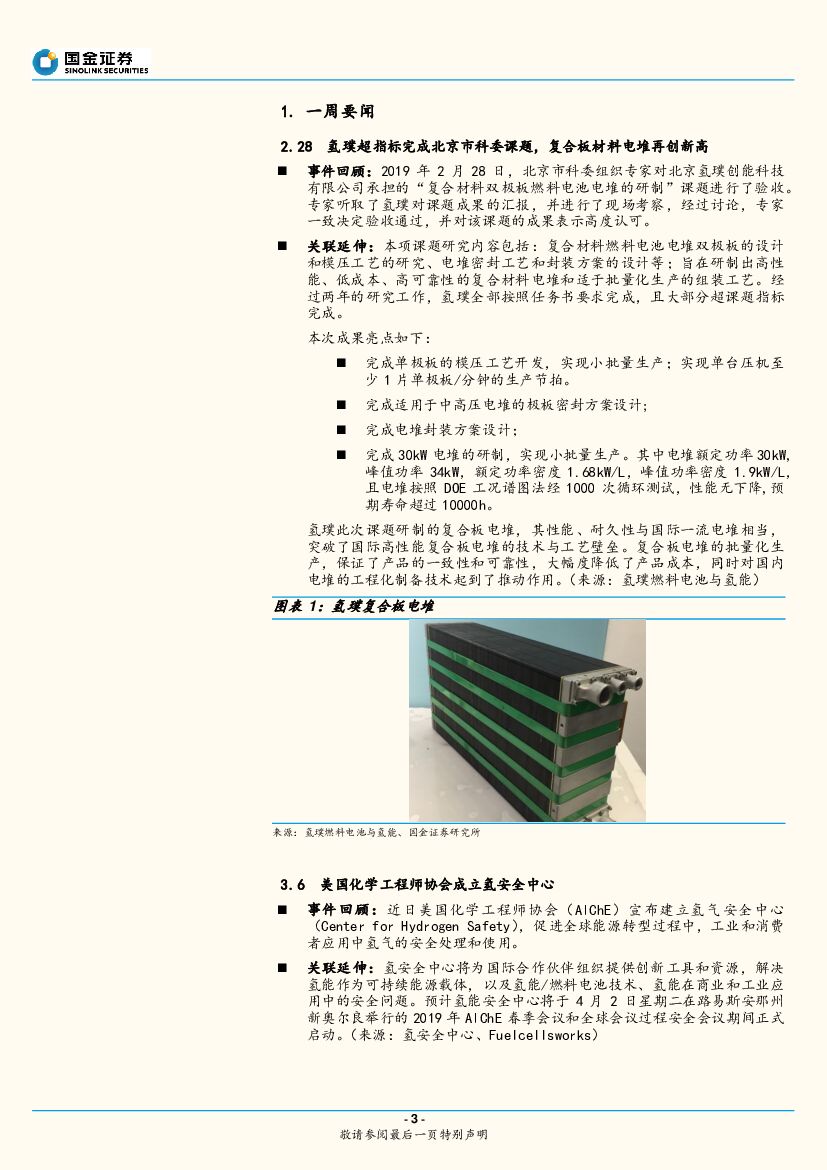 国金证券
SINOLINK SECURITIES

1. 一周要闻

2.28 氢璞超指标完成北京市科委课题，复合板材料电堆再创新高

■ 事件回顾：2019 年 2 月 28 日，北京市科委组织专家对北京氢璞创能科技有限公司承担的“复合材料双极板燃料电池电堆的研制”课题进行了验收。专家听取了氢璞对课题成果的汇报，并进行了现场考察，经过讨论，专家一致决定验收通过，并对该课题的成果表示高度认可。

■ 关联延伸：本项课题研究内容包括：复合材料燃料电池电堆双极板的设计和模压工艺的研究、电堆密封工艺和封装方案的设计等；旨在研制出高性能、低成本、高可靠性的复合材料电堆和适于批量化生产的组装工艺。经过两年的研究工作，氢璞全部按照任务书要求完成，且大部分超课题指标完成。

本次成果亮点如下：

■ 完成单极板的模压工艺开发，实现小批量生产；实现单台压机至少 1 片单极板/分钟的生产节拍。

■ 完成适用于中高压电堆的极板密封方案设计；

■ 完成电堆封装方案设计；

■ 完成 30kW 电堆的研制，实现小批量生产。其中电堆额定功率 30kW，峰值功率 34kW，额定功率密度 1.68kW/L，峰值功率密度 1.9kW/L，且电堆按照 DOE 工况谱图法经 1000 次循环测试，性能无下降，预期寿命超过 10000h。

氢璞此次课题研制的复合板电堆，其性能、耐久性与国际一流电堆相当，突破了国际高性能复合板电堆的技术与工艺壁垒。复合板电堆的批量化生产，保证了产品的一致性和可靠性，大幅度降低了产品成本，同时对国内电堆的工程化制备技术起到了推动作用。（来源：氢璞燃料电池与氢能）

图表 1：氢璞复合板电堆

来源：氢璞燃料电池与氢能、国金证券研究所

3.6 美国化学工程师协会成立氢安全中心

■ 事件回顾：近日美国化学工程师协会（AIChE）宣布建立氢气安全中心（Center for Hydrogen Safety），促进全球能源转型过程中，工业和消费者应用中氢气的安全处理和使用。

■ 关联延伸：氢安全中心将为国际合作伙伴组织提供创新工具和资源，解决氢能作为可持续能源载体，以及氢能/燃料电池技术、氢能在商业和工业应用中的安全问题。预计氢能安全中心将于 4 月 2 日星期二在路易斯安那州新奥尔良举行的 2019 年 AIChE 春季会议和全球会议过程安全会议期间正式启动。（来源：氢安全中心、Fuelcellsworks）

- 3 -
敬请参阅最后一页特别声明